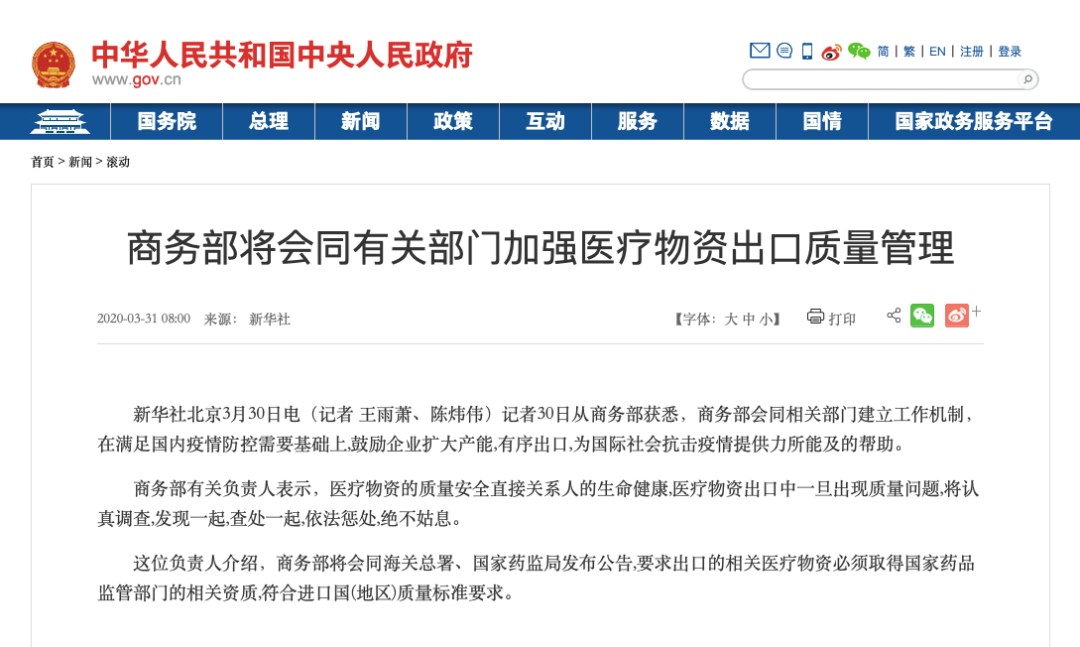 中华人民共和国中央人民政府
www.gov.cn

简 | 繁 | EN | 注册 | 登录

国务院 总理 新闻 政策 互动 服务 数据 国情 国家政务服务平台

首页 > 新闻 > 滚动

商务部将会同有关部门加强医疗物资出口质量管理

2020-03-31 08:00 来源： 新华社

【字体：大 中 小】 打印

新华社北京3月30日电（记者 王雨萧、陈炜伟）记者30日从商务部获悉，商务部会同相关部门建立工作机制，在满足国内疫情防控需要基础上,鼓励企业扩大产能,有序出口,为国际社会抗击疫情提供力所能及的帮助。

商务部有关负责人表示，医疗物资的质量安全直接关系人的生命健康,医疗物资出口中一旦出现质量问题,将认真调查,发现一起,查处一起,依法惩处,绝不姑息。

这位负责人介绍，商务部将会同海关总署、国家药监局发布公告,要求出口的相关医疗物资必须取得国家药品监管部门的相关资质,符合进口国(地区)质量标准要求。